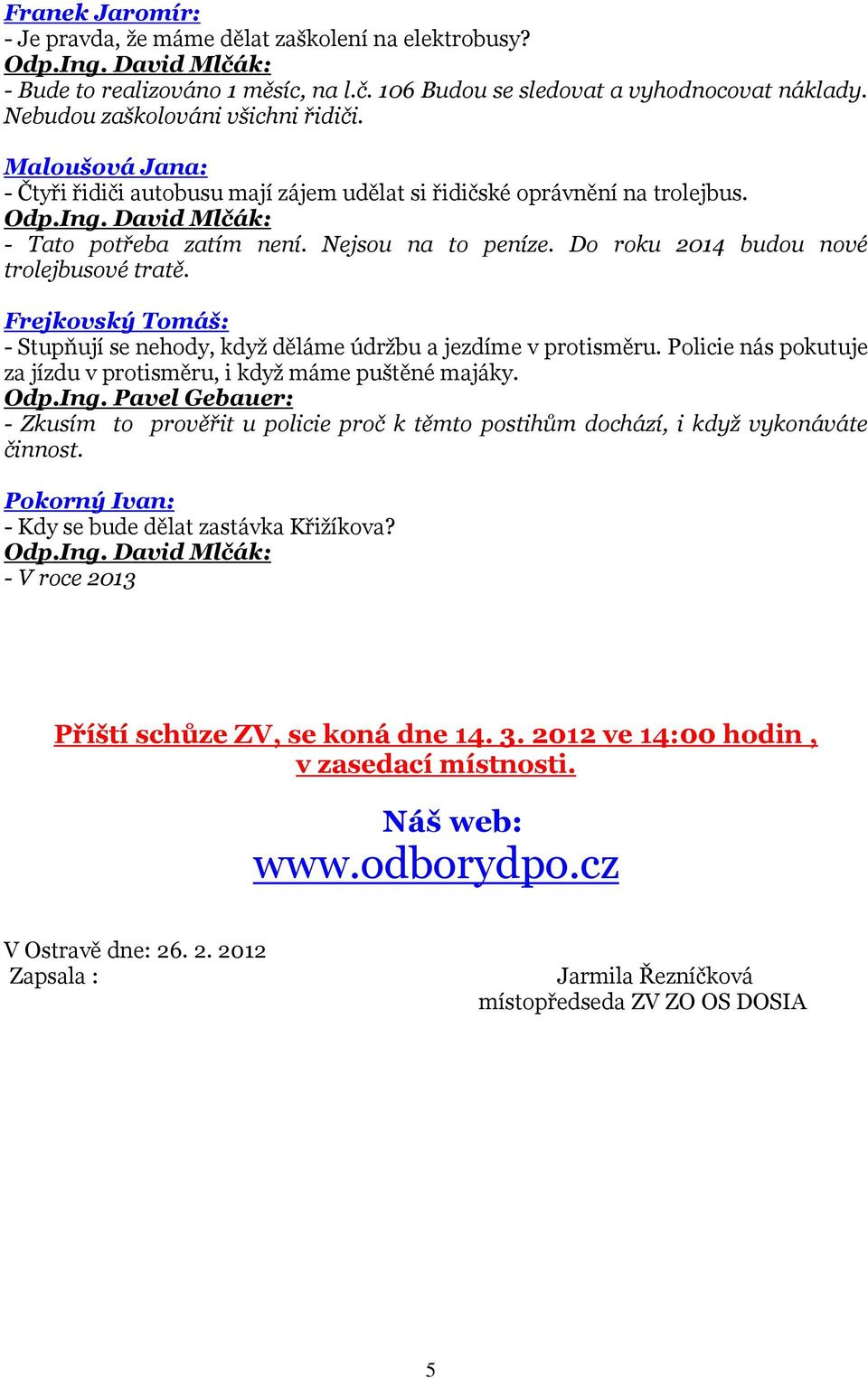 Franek Jaromír:
- Je pravda, že máme dělat zaškolení na elektrobusy?
Odp.Ing. David Mlčák:
- Bude to realizováno 1 měsíc, na l.č. 106 Budou se sledovat a vyhodnocovat náklady. Nebudou zaškolováni všichni řidiči.

Maloušová Jana:
- Čtyři řidiči autobusu mají zájem udělat si řidičské oprávnění na trolejbus.
Odp.Ing. David Mlčák:
- Tato potřeba zatím není. Nejsou na to peníze. Do roku 2014 budou nové trolejbusové tratě.

Frejkovský Tomáš:
- Stupňují se nehody, když děláme údržbu a jezdíme v protisměru. Policie nás pokutuje za jízdu v protisměru, i když máme puštěné majáky.
Odp.Ing. Pavel Gebauer:
- Zkusím to prověřit u policie proč k těmto postihům dochází, i když vykonáváte činnost.

Pokorný Ivan:
- Kdy se bude dělat zastávka Křižíkova?
Odp.Ing. David Mlčák:
- V roce 2013

Příští schůze ZV, se koná dne 14. 3. 2012 ve 14:00 hodin , v zasedací místnosti.

Náš web:
www.odborydpo.cz

V Ostravě dne: 26. 2. 2012
Zapsala : Jarmila Řezníčková
místopředseda ZV ZO OS DOSIA

5